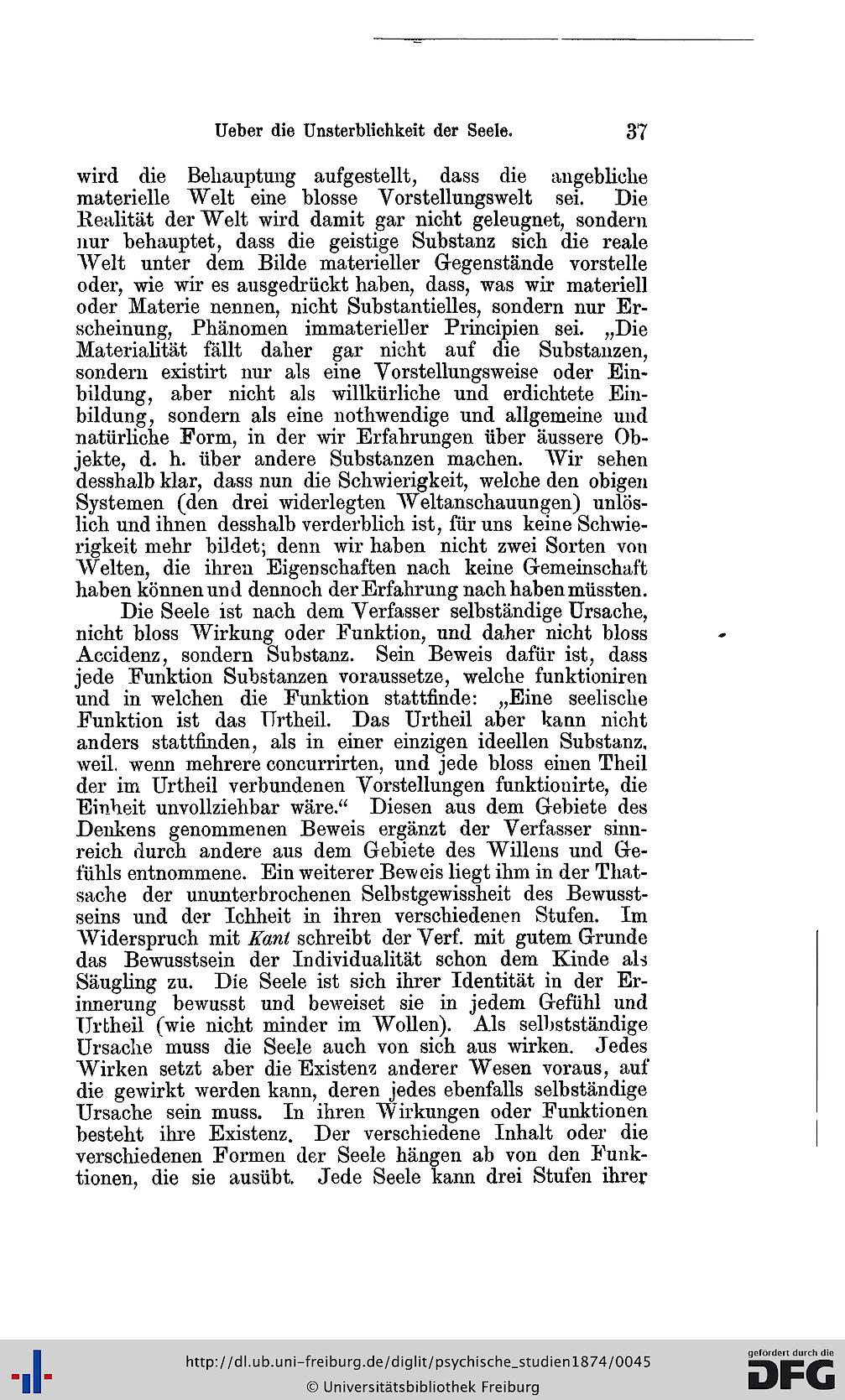 Ueber die Unsterblichkeit der Seele. 37

wird die Behauptung aufgestellt, dass die angebliche materielle Welt eine blosse Vorstellungswelt sei. Die Realität der Welt wird damit gar nicht geleugnet, sondern nur behauptet, dass die geistige Substanz sich die reale Welt unter dem Bilde materieller Gegenstände vorstelle oder, wie wir es ausgedrückt haben, dass, was wir materiell oder Materie nennen, nicht Substantielles, sondern nur Erscheinung, Phänomen immaterieller Principien sei. „Die Materialität fällt daher gar nicht auf die Substanzen, sondern existirt nur als eine Vorstellungsweise oder Einbildung, aber nicht als willkürliche und erdichtete Einbildung, sondern als eine nothwendige und allgemeine und natürliche Form, in der wir Erfahrungen über äussere Objekte, d. h. über andere Substanzen machen. Wir sehen desshalb klar, dass nun die Schwierigkeit, welche den obigen Systemen (den drei widerlegten Weltanschauungen) unlöslich und ihnen desshalb verderblich ist, für uns keine Schwierigkeit mehr bildet; denn wir haben nicht zwei Sorten von Welten, die ihren Eigenschaften nach keine Gemeinschaft haben können und dennoch der Erfahrung nach haben müssten.

Die Seele ist nach dem Verfasser selbständige Ursache, nicht bloss Wirkung oder Funktion, und daher nicht bloss Accidenz, sondern Substanz. Sein Beweis dafür ist, dass jede Funktion Substanzen voraussetze, welche funktioniren und in welchen die Funktion stattfinde: „Eine seelische Funktion ist das Urtheil. Das Urtheil aber kann nicht anders stattfinden, als in einer einzigen ideellen Substanz, weil, wenn mehrere concurrirten, und jede bloss einen Theil der im Urtheil verbundenen Vorstellungen funktionirte, die Einheit unvollziehbar wäre.“ Diesen aus dem Gebiete des Denkens genommenen Beweis ergänzt der Verfasser sinnreich durch andere aus dem Gebiete des Willens und Gefühls entnommene. Ein weiterer Beweis liegt ihm in der Thatsache der ununterbrochenen Selbstgewissheit des Bewusstseins und der Ichheit in ihren verschiedenen Stufen. Im Widerspruch mit Kant schreibt der Verf. mit gutem Grunde das Bewusstsein der Individualität schon dem Kinde als Säugling zu. Die Seele ist sich ihrer Identität in der Erinnerung bewusst und beweiset sie in jedem Gefühl und Urtheil (wie nicht minder im Wollen). Als selbstständige Ursache muss die Seele auch von sich aus wirken. Jedes Wirken setzt aber die Existenz anderer Wesen voraus, auf die gewirkt werden kann, deren jedes ebenfalls selbständige Ursache sein muss. In ihren Wirkungen oder Funktionen besteht ihre Existenz. Der verschiedene Inhalt oder die verschiedenen Formen der Seele hängen ab von den Funktionen, die sie ausübt. Jede Seele kann drei Stufen ihrer

http://dl.ub.uni-freiburg.de/diglit/psychische_studien1874/0045
© Universitätsbibliothek Freiburg
gefördert durch die DFG